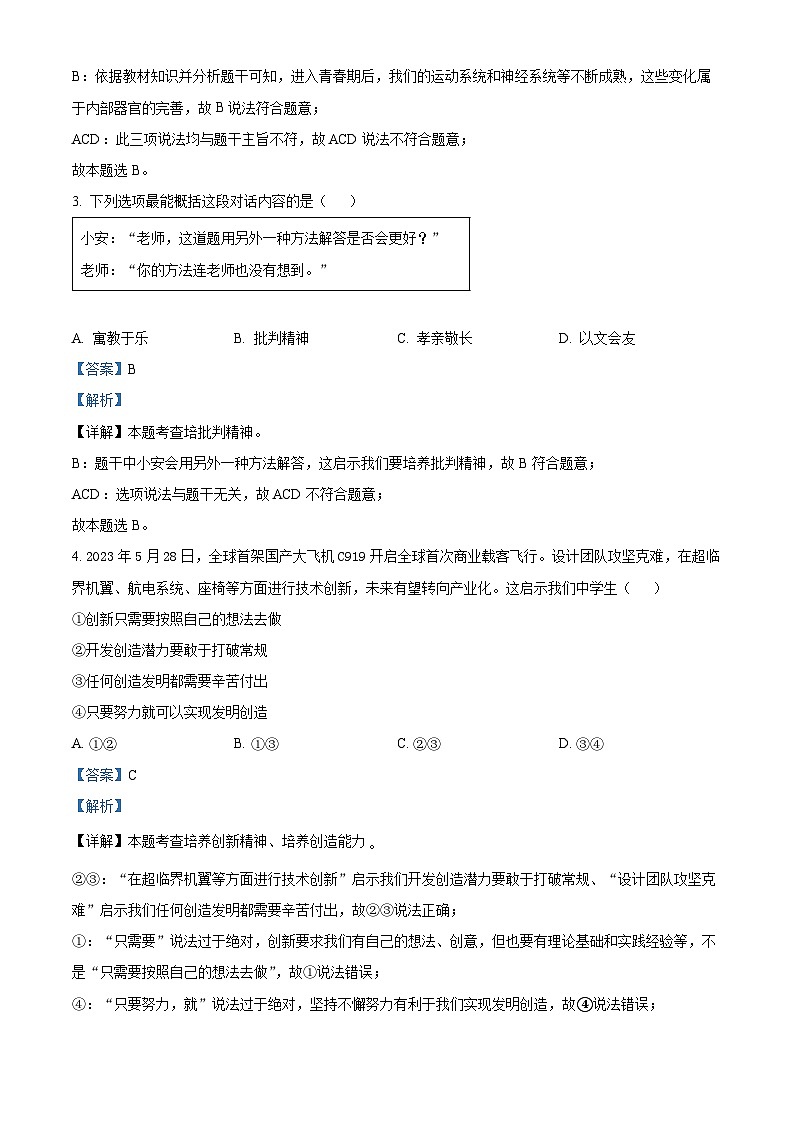 B：依据教材知识并分析题干可知，进入青春期后，我们的运动系统和神经系统等不断成熟，这些变化属于内部器官的完善，故 B 说法符合题意；

ACD：此三项说法均与题干主旨不符，故 ACD 说法不符合题意；

故本题选 B。

3. 下列选项最能概括这段对话内容的是（　　）

小安：“老师，这道题用另外一种方法解答是否会更好？”
老师：“你的方法连老师也没有想到。”

A. 寓教于乐　　B. 批判精神　　C. 孝亲敬长　　D. 以文会友

【答案】B

【解析】

【详解】本题考查培批判精神。

B：题干中小安会用另外一种方法解答，这启示我们要培养批判精神，故 B 符合题意；

ACD：选项说法与题干无关，故 ACD 不符合题意；

故本题选 B。

4. 2023 年 5 月 28 日，全球首架国产大飞机 C919 开启全球首次商业载客飞行。设计团队攻坚克难，在超临界机翼、航电系统、座椅等方面进行技术创新，未来有望转向产业化。这启示我们中学生（　　）

①创新只需要按照自己的想法去做

②开发创造潜力要敢于打破常规

③任何创造发明都需要辛苦付出

④只要努力就可以实现发明创造

A. ①②　　B. ①③　　C. ②③　　D. ③④

【答案】C

【解析】

【详解】本题考查培养创新精神、培养创造能力 。

②③：“在超临界机翼等方面进行技术创新”启示我们开发创造潜力要敢于打破常规、“设计团队攻坚克难”启示我们任何创造发明都需要辛苦付出，故②③说法正确；

①：“只需要”说法过于绝对，创新要求我们有自己的想法、创意，但也要有理论基础和实践经验等，不是“只需要按照自己的想法去做”，故①说法错误；

④：“只要努力，就”说法过于绝对，坚持不懈努力有利于我们实现发明创造，故④说法错误；